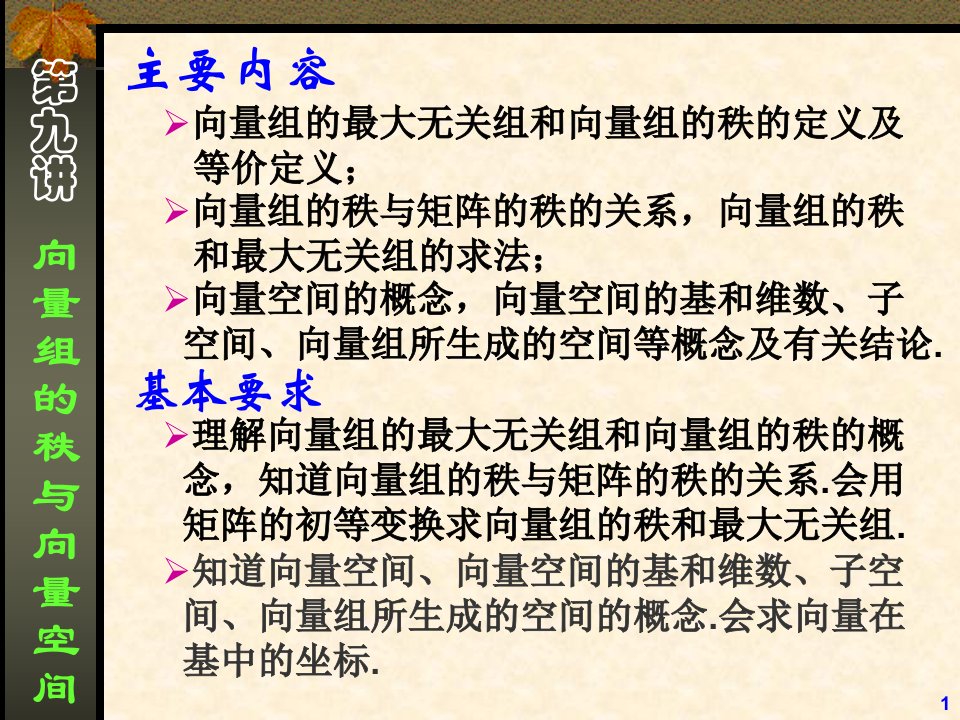 第九讲

向量组的秩与向量空间

主要内容

➢向量组的最大无关组和向量组的秩的定义及等价定义；

➢向量组的秩与矩阵的秩的关系，向量组的秩和最大无关组的求法；

➢向量空间的概念，向量空间的基和维数、子空间、向量组所生成的空间等概念及有关结论.

基本要求

➢理解向量组的最大无关组和向量组的秩的概念，知道向量组的秩与矩阵的秩的关系.会用矩阵的初等变换求向量组的秩和最大无关组.

➢知道向量空间、向量空间的基和维数、子空间、向量组所生成的空间的概念.会求向量在基中的坐标.

1